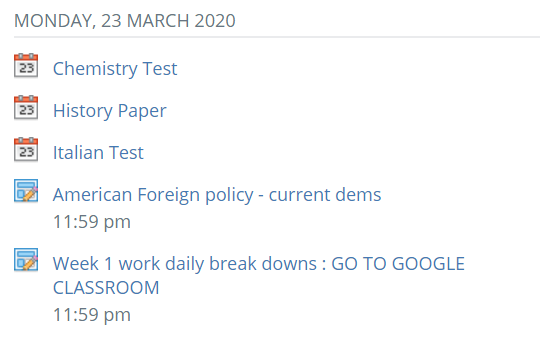 MONDAY, 23 MARCH 2020

23 Chemistry Test

23 History Paper

23 Italian Test

American Foreign policy - current dems
11:59 pm

Week 1 work daily break downs : GO TO GOOGLE CLASSROOM
11:59 pm